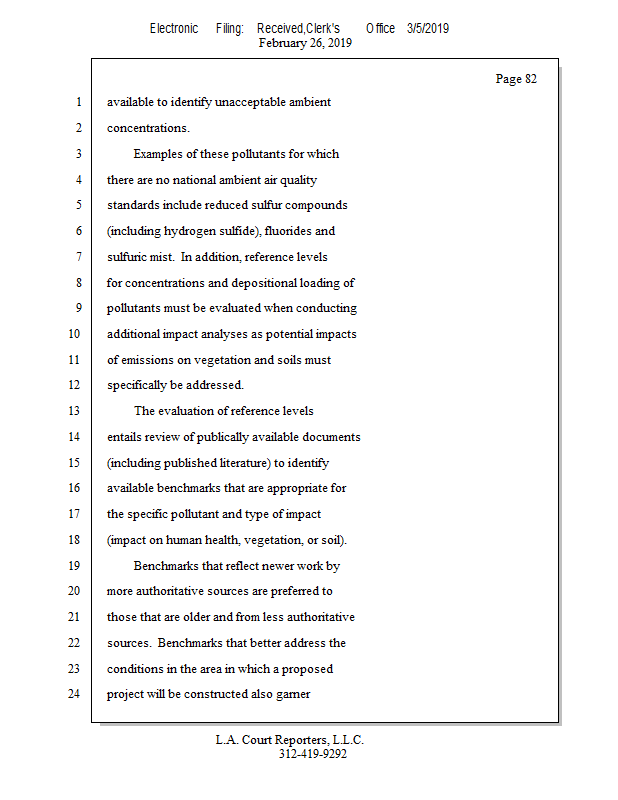 Electronic Filing: Received,Clerk's Office 3/5/2019
February 26, 2019

Page 82

1 available to identify unacceptable ambient
2 concentrations.
3 Examples of these pollutants for which
4 there are no national ambient air quality
5 standards include reduced sulfur compounds
6 (including hydrogen sulfide), fluorides and
7 sulfuric mist. In addition, reference levels
8 for concentrations and depositional loading of
9 pollutants must be evaluated when conducting
10 additional impact analyses as potential impacts
11 of emissions on vegetation and soils must
12 specifically be addressed.
13 The evaluation of reference levels
14 entails review of publically available documents
15 (including published literature) to identify
16 available benchmarks that are appropriate for
17 the specific pollutant and type of impact
18 (impact on human health, vegetation, or soil).
19 Benchmarks that reflect newer work by
20 more authoritative sources are preferred to
21 those that are older and from less authoritative
22 sources. Benchmarks that better address the
23 conditions in the area in which a proposed
24 project will be constructed also garner

L.A. Court Reporters, L.L.C.
312-419-9292